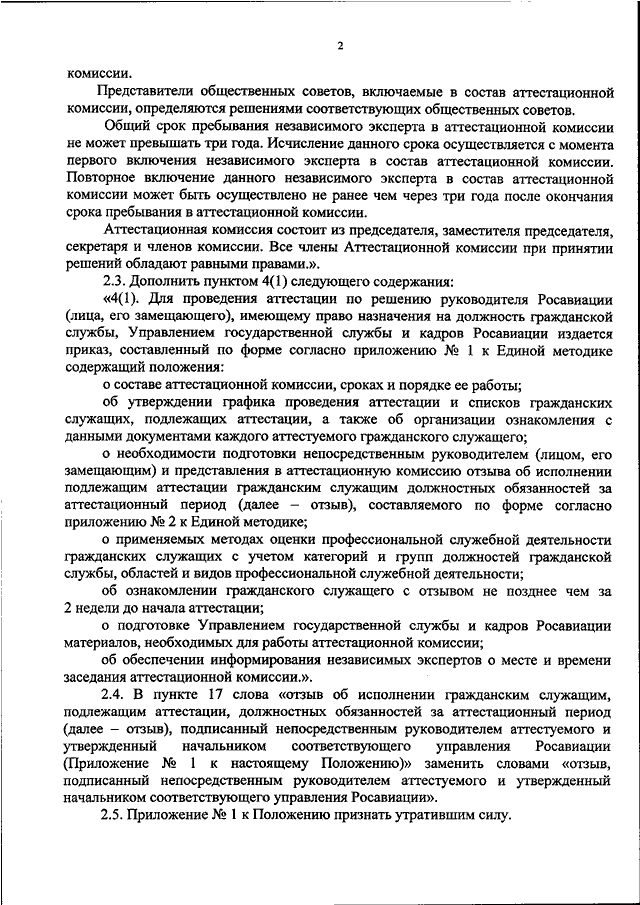 2

комиссии.

Представители общественных советов, включаемые в состав аттестационной комиссии, определяются решениями соответствующих общественных советов.

Общий срок пребывания независимого эксперта в аттестационной комиссии не может превышать три года. Исчисление данного срока осуществляется с момента первого включения независимого эксперта в состав аттестационной комиссии. Повторное включение данного независимого эксперта в состав аттестационной комиссии может быть осуществлено не ранее чем через три года после окончания срока пребывания в аттестационной комиссии.

Аттестационная комиссия состоит из председателя, заместителя председателя, секретаря и членов комиссии. Все члены Аттестационной комиссии при принятии решений обладают равными правами.».

2.3. Дополнить пунктом 4(1) следующего содержания:

«4(1). Для проведения аттестации по решению руководителя Росавиации (лица, его замещающего), имеющему право назначения на должность гражданской службы, Управлением государственной службы и кадров Росавиации издается приказ, составленный по форме согласно приложению № 1 к Единой методике содержащий положения:

о составе аттестационной комиссии, сроках и порядке ее работы;

об утверждении графика проведения аттестации и списков гражданских служащих, подлежащих аттестации, а также об организации ознакомления с данными документами каждого аттестуемого гражданского служащего;

о необходимости подготовки непосредственным руководителем (лицом, его замещающим) и представления в аттестационную комиссию отзыва об исполнении подлежащим аттестации гражданским служащим должностных обязанностей за аттестационный период (далее – отзыв), составляемого по форме согласно приложению № 2 к Единой методике;

о применяемых методах оценки профессиональной служебной деятельности гражданских служащих с учетом категорий и групп должностей гражданской службы, областей и видов профессиональной служебной деятельности;

об ознакомлении гражданского служащего с отзывом не позднее чем за 2 недели до начала аттестации;

о подготовке Управлением государственной службы и кадров Росавиации материалов, необходимых для работы аттестационной комиссии;

об обеспечении информирования независимых экспертов о месте и времени заседания аттестационной комиссии.».

2.4. В пункте 17 слова «отзыв об исполнении гражданским служащим, подлежащим аттестации, должностных обязанностей за аттестационный период (далее – отзыв), подписанный непосредственным руководителем аттестуемого и утвержденный начальником соответствующего управления Росавиации (Приложение № 1 к настоящему Положению)» заменить словами «отзыв, подписанный непосредственным руководителем аттестуемого и утвержденный начальником соответствующего управления Росавиации».

2.5. Приложение № 1 к Положению признать утратившим силу.